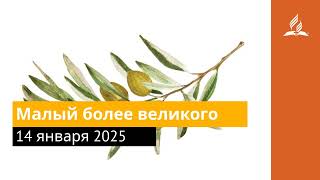 Малый более великого
14 января 2025